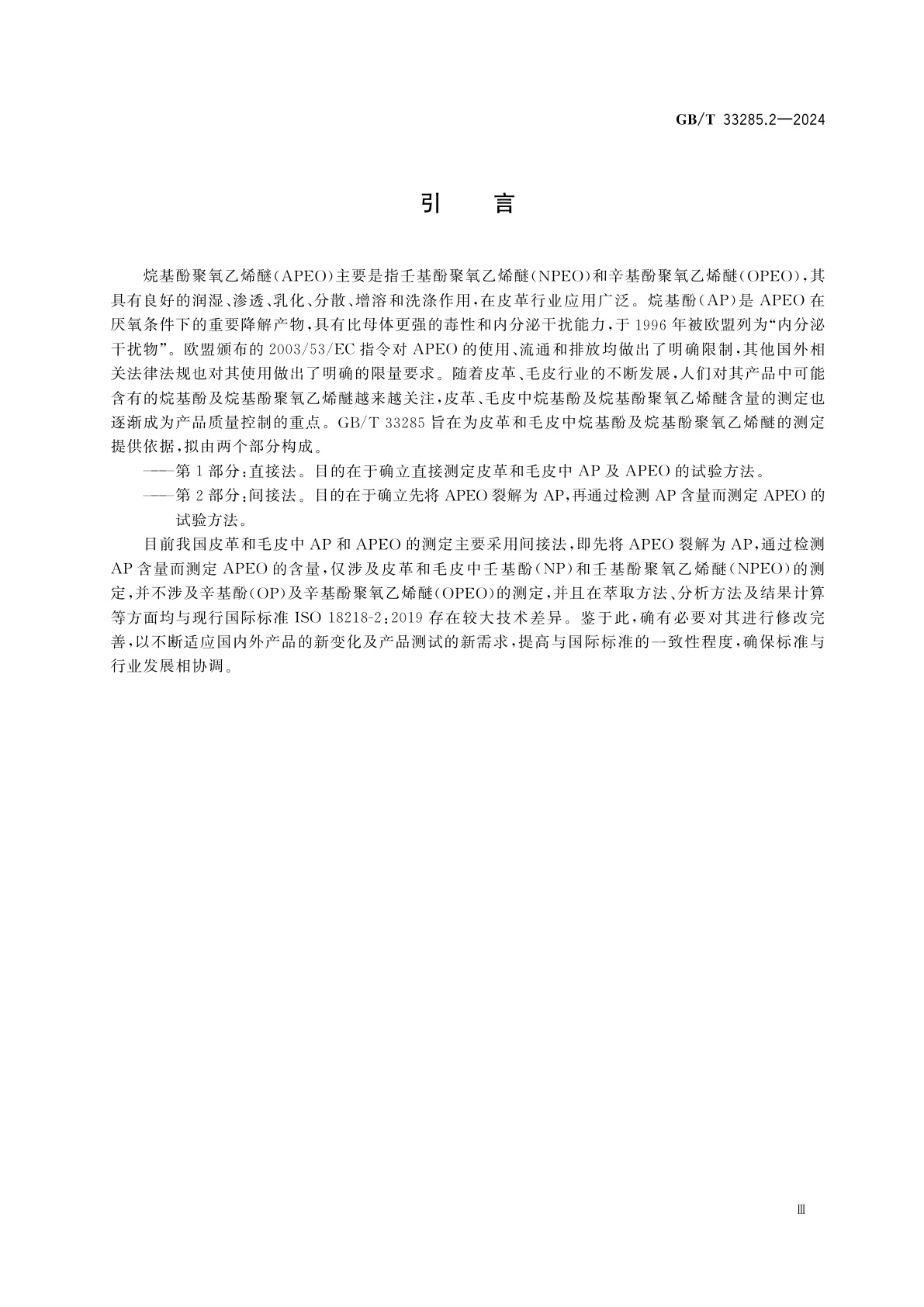 GB/T 33285.2—2024

引　言

烷基酚聚氧乙烯醚(APEO)主要是指壬基酚聚氧乙烯醚(NPEO)和辛基酚聚氧乙烯醚(OPEO),其具有良好的润湿、渗透、乳化、分散、增溶和洗涤作用,在皮革行业应用广泛。烷基酚(AP)是APEO在厌氧条件下的重要降解产物,具有比母体更强的毒性和内分泌干扰能力,于1996年被欧盟列为“内分泌干扰物”。欧盟颁布的2003/53/EC指令对APEO的使用、流通和排放均做出了明确限制,其他国外相关法律法规也对其使用做出了明确的限量要求。随着皮革、毛皮行业的不断发展,人们对其产品中可能含有的烷基酚及烷基酚聚氧乙烯醚越来越关注,皮革、毛皮中烷基酚及烷基酚聚氧乙烯醚含量的测定也逐渐成为产品质量控制的重点。GB/T 33285旨在为皮革和毛皮中烷基酚及烷基酚聚氧乙烯醚的测定提供依据,拟由两个部分构成。

——第1部分:直接法。目的在于确立直接测定皮革和毛皮中AP及APEO的试验方法。

——第2部分:间接法。目的在于确立先将APEO裂解为AP,再通过检测AP含量而测定APEO的试验方法。

目前我国皮革和毛皮中AP和APEO的测定主要采用间接法,即先将APEO裂解为AP,通过检测AP含量而测定APEO的含量,仅涉及皮革和毛皮中壬基酚(NP)和壬基酚聚氧乙烯醚(NPEO)的测定,并不涉及辛基酚(OP)及辛基酚聚氧乙烯醚(OPEO)的测定,并且在萃取方法、分析方法及结果计算等方面均与现行国际标准ISO 18218-2:2019存在较大技术差异。鉴于此,确有必要对其进行修改完善,以不断适应国内外产品的新变化及产品测试的新需求,提高与国际标准的一致性程度,确保标准与行业发展相协调。

Ⅲ